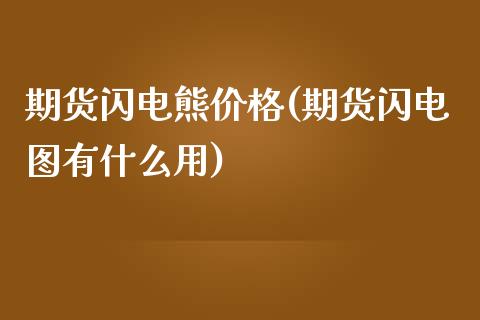 期货闪电熊价格(期货闪电图有什么用)